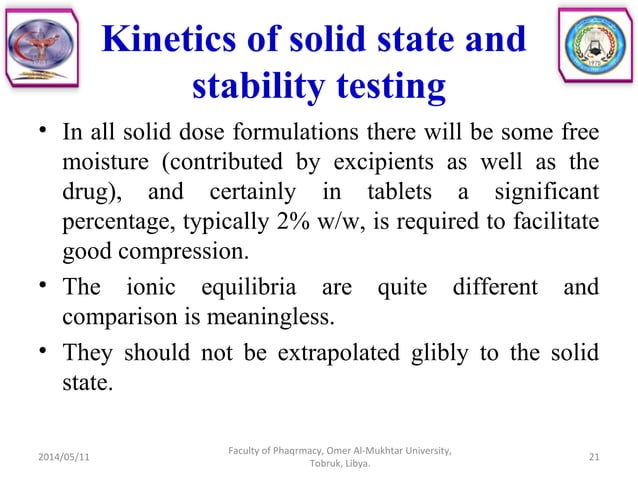 Kinetics of solid state and stability testing

• In all solid dose formulations there will be some free moisture (contributed by excipients as well as the drug), and certainly in tablets a significant percentage, typically 2% w/w, is required to facilitate good compression.

• The ionic equilibria are quite different and comparison is meaningless.

• They should not be extrapolated glibly to the solid state.

2014/05/11

Faculty of Phaqrmacy, Omer Al-Mukhtar University, Tobruk, Libya.

21